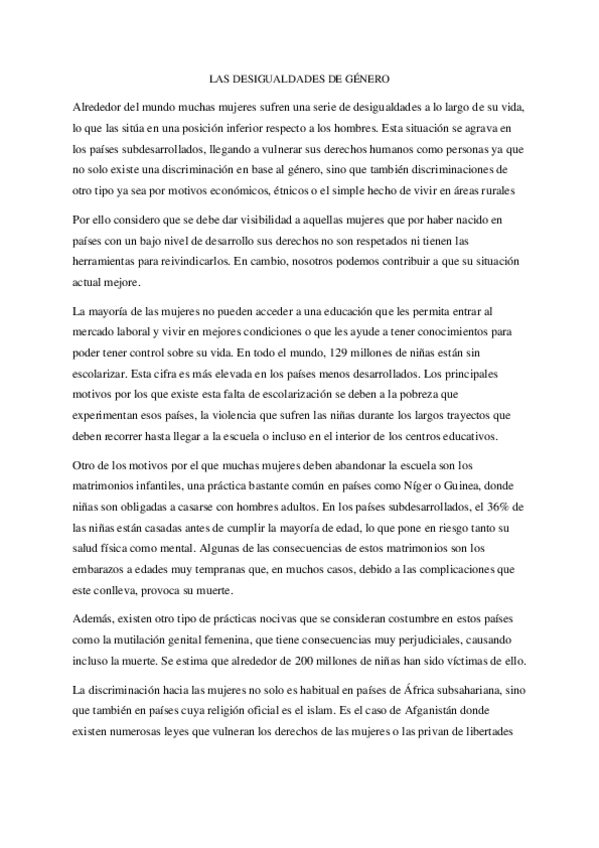 LAS DESIGUALDADES DE GÉNERO

Alrededor del mundo muchas mujeres sufren una serie de desigualdades a lo largo de su vida, lo que las sitúa en una posición inferior respecto a los hombres. Esta situación se agrava en los países subdesarrollados, llegando a vulnerar sus derechos humanos como personas ya que no solo existe una discriminación en base al género, sino que también discriminaciones de otro tipo ya sea por motivos económicos, étnicos o el simple hecho de vivir en áreas rurales

Por ello considero que se debe dar visibilidad a aquellas mujeres que por haber nacido en países con un bajo nivel de desarrollo sus derechos no son respetados ni tienen las herramientas para reivindicarlos. En cambio, nosotros podemos contribuir a que su situación actual mejore.

La mayoría de las mujeres no pueden acceder a una educación que les permita entrar al mercado laboral y vivir en mejores condiciones o que les ayude a tener conocimientos para poder tener control sobre su vida. En todo el mundo, 129 millones de niñas están sin escolarizar. Esta cifra es más elevada en los países menos desarrollados. Los principales motivos por los que existe esta falta de escolarización se deben a la pobreza que experimentan esos países, la violencia que sufren las niñas durante los largos trayectos que deben recorrer hasta llegar a la escuela o incluso en el interior de los centros educativos.

Otro de los motivos por el que muchas mujeres deben abandonar la escuela son los matrimonios infantiles, una práctica bastante común en países como Níger o Guinea, donde niñas son obligadas a casarse con hombres adultos. En los países subdesarrollados, el 36% de las niñas están casadas antes de cumplir la mayoría de edad, lo que pone en riesgo tanto su salud física como mental. Algunas de las consecuencias de estos matrimonios son los embarazos a edades muy tempranas que, en muchos casos, debido a las complicaciones que este conlleva, provoca su muerte.

Además, existen otro tipo de prácticas nocivas que se consideran costumbre en estos países como la mutilación genital femenina, que tiene consecuencias muy perjudiciales, causando incluso la muerte. Se estima que alrededor de 200 millones de niñas han sido víctimas de ello.

La discriminación hacia las mujeres no solo es habitual en países de África subsahariana, sino que también en países cuya religión oficial es el islam. Es el caso de Afganistán donde existen numerosas leyes que vulneran los derechos de las mujeres o las privan de libertades